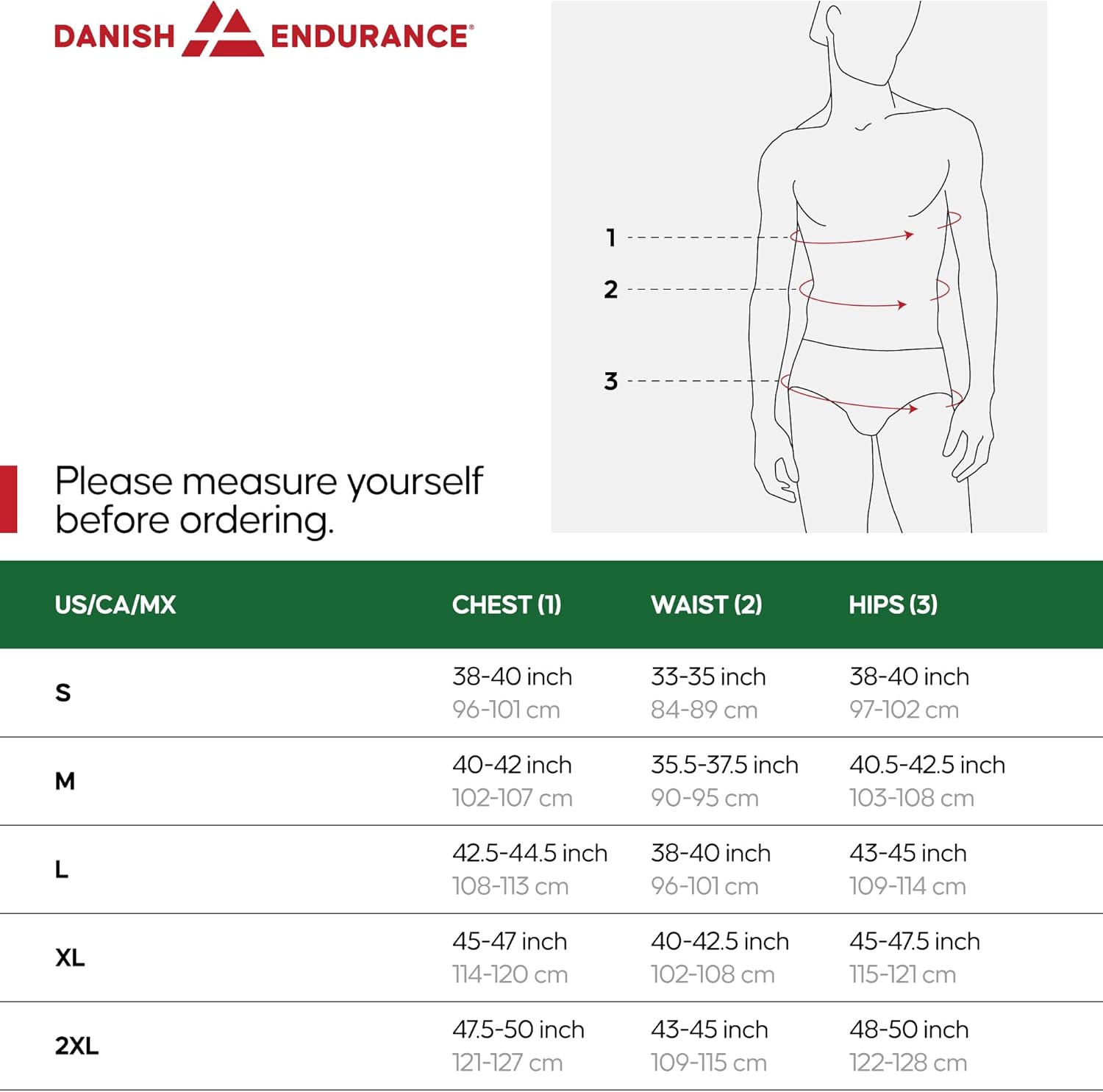 DANISH ENDURANCE®

1
2
3

Please measure yourself before ordering.

| US/CA/MX | CHEST (1) | WAIST (2) | HIPS (3) |
|---|---|---|---|
| S | 38-40 inch 96-101 cm | 33-35 inch 84-89 cm | 38-40 inch 97-102 cm |
| M | 40-42 inch 102-107 cm | 35.5-37.5 inch 90-95 cm | 40.5-42.5 inch 103-108 cm |
| L | 42.5-44.5 inch 108-113 cm | 38-40 inch 96-101 cm | 43-45 inch 109-114 cm |
| XL | 45-47 inch 114-120 cm | 40-42.5 inch 102-108 cm | 45-47.5 inch 115-121 cm |
| 2XL | 47.5-50 inch 121-127 cm | 43-45 inch 109-115 cm | 48-50 inch 122-128 cm |